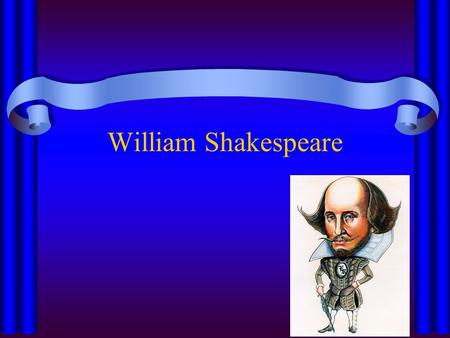 William Shakespeare